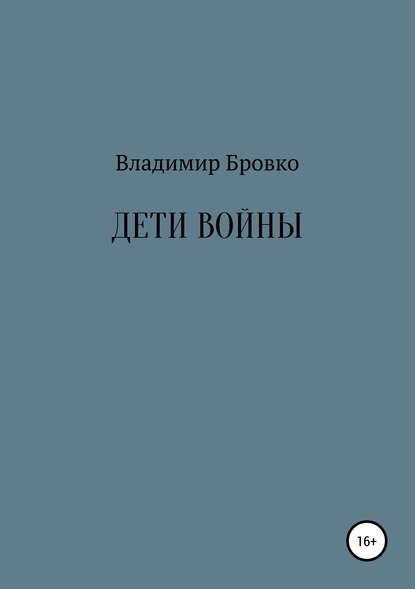 Владимир Бровко

ДЕТИ ВОЙНЫ

16+